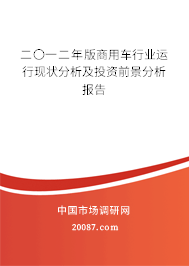 二〇一二年版商用车行业运行现状分析及投资前景分析报告

中国市场调研网

20087.com